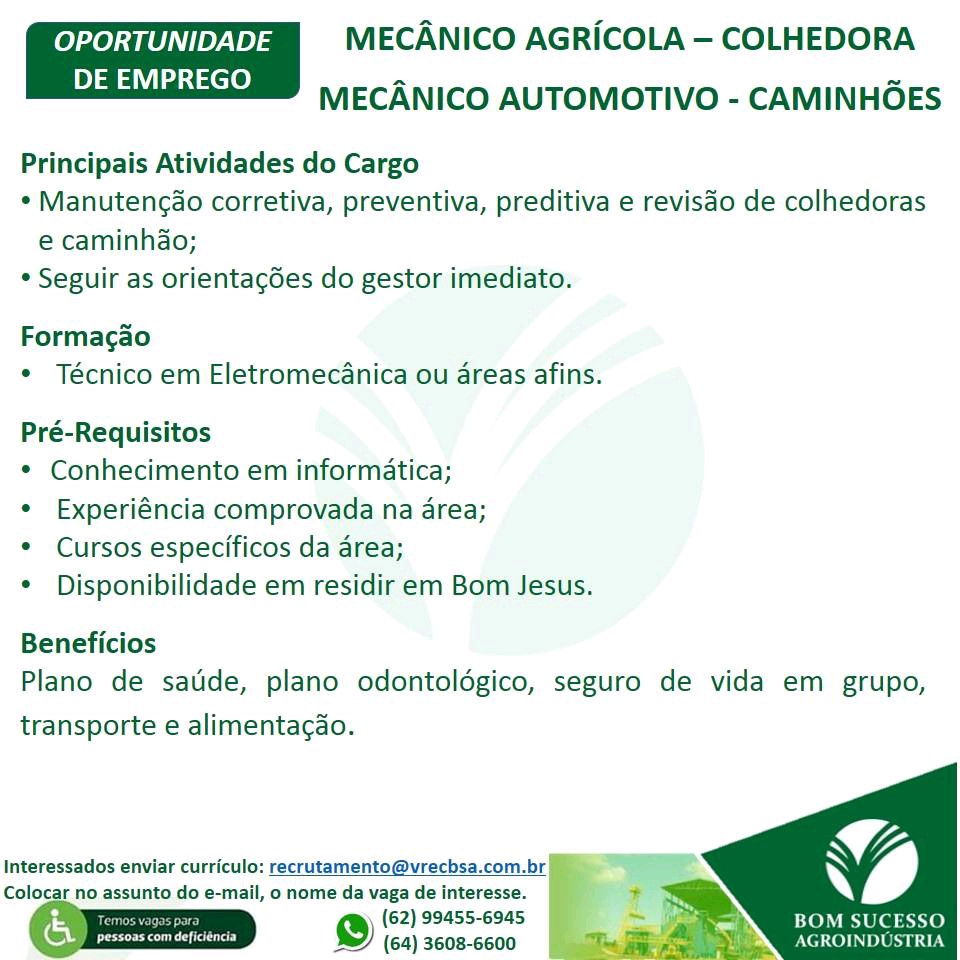 OPORTUNIDADE DE EMPREGO

MECÂNICO AGRÍCOLA – COLHEDORA
MECÂNICO AUTOMOTIVO - CAMINHÕES

Principais Atividades do Cargo
• Manutenção corretiva, preventiva, preditiva e revisão de colhedoras e caminhão;
• Seguir as orientações do gestor imediato.

Formação
• Técnico em Eletromecânica ou áreas afins.

Pré-Requisitos
• Conhecimento em informática;
• Experiência comprovada na área;
• Cursos específicos da área;
• Disponibilidade em residir em Bom Jesus.

Benefícios
Plano de saúde, plano odontológico, seguro de vida em grupo, transporte e alimentação.

Interessados enviar currículo: recrutamento@vrecbsa.com.br
Colocar no assunto do e-mail, o nome da vaga de interesse.

Temos vagas para pessoas com deficiência

(62) 99455-6945
(64) 3608-6600

BOM SUCESSO
AGROINDÚSTRIA